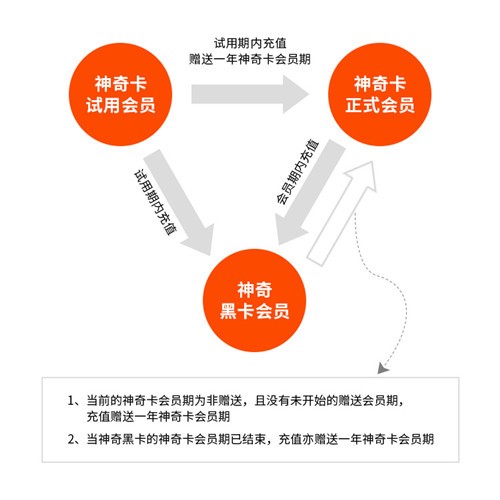 试用期内充值
赠送一年神奇卡会员期

神奇卡
试用会员

神奇卡
正式会员

试用期内充值

会员期内充值

神奇
黑卡会员

1、当前的神奇卡会员期为非赠送，且没有未开始的赠送会员期，充值赠送一年神奇卡会员期

2、当神奇黑卡的神奇卡会员期已结束，充值亦赠送一年神奇卡会员期